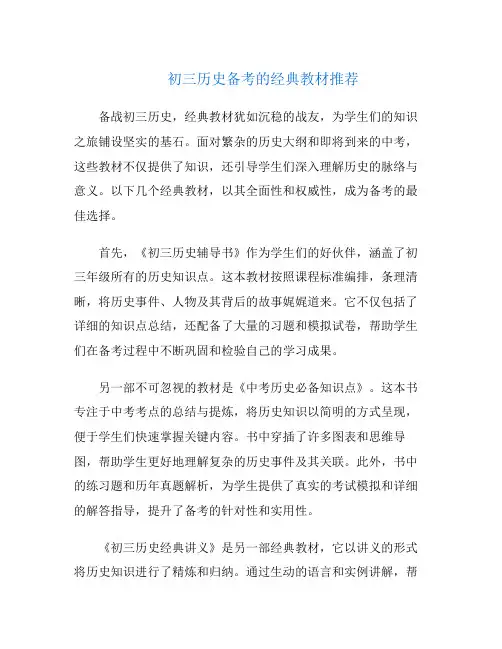 初三历史备考的经典教材推荐

备战初三历史，经典教材犹如沉稳的战友，为学生们的知识之旅铺设坚实的基石。面对繁杂的历史大纲和即将到来的中考，这些教材不仅提供了知识，还引导学生们深入理解历史的脉络与意义。以下几个经典教材，以其全面性和权威性，成为备考的最佳选择。

首先，《初三历史辅导书》作为学生们的好伙伴，涵盖了初三年级所有的历史知识点。这本教材按照课程标准编排，条理清晰，将历史事件、人物及其背后的故事娓娓道来。它不仅包括了详细的知识点总结，还配备了大量的习题和模拟试卷，帮助学生们在备考过程中不断巩固和检验自己的学习成果。

另一部不可忽视的教材是《中考历史必备知识点》。这本书专注于中考考点的总结与提炼，将历史知识以简明的方式呈现，便于学生们快速掌握关键内容。书中穿插了许多图表和思维导图，帮助学生更好地理解复杂的历史事件及其关联。此外，书中的练习题和历年真题解析，为学生提供了真实的考试模拟和详细的解答指导，提升了备考的针对性和实用性。

《初三历史经典讲义》是另一部经典教材，它以讲义的形式将历史知识进行了精炼和归纳。通过生动的语言和实例讲解，帮